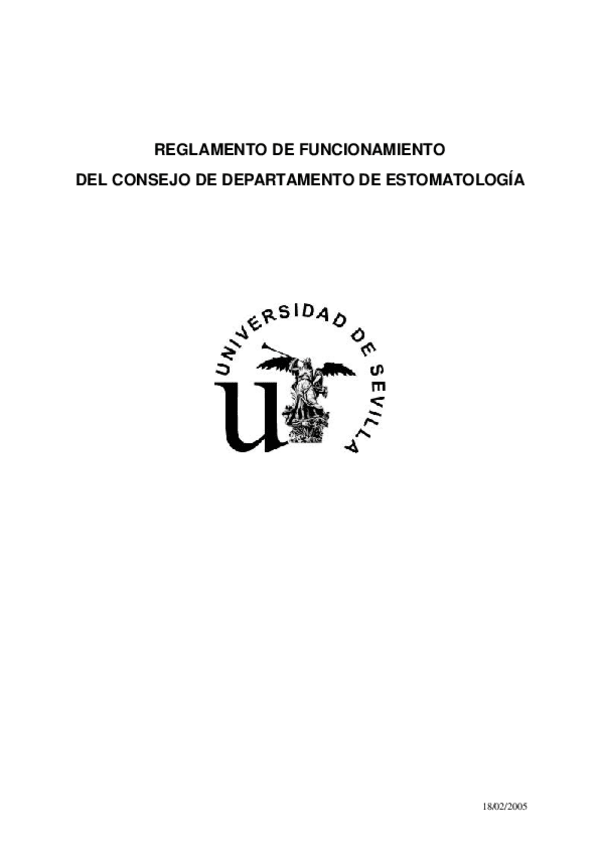 REGLAMENTO DE FUNCIONAMIENTO

DEL CONSEJO DE DEPARTAMENTO DE ESTOMATOLOGÍA

UNIVERSIDAD DE SEVILLA

18/02/2005